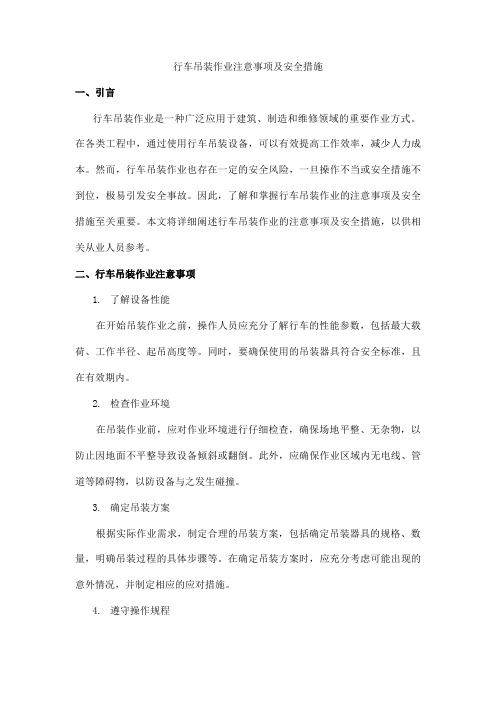 行车吊装作业注意事项及安全措施

一、引言

行车吊装作业是一种广泛应用于建筑、制造和维修领域的重要作业方式。在各类工程中，通过使用行车吊装设备，可以有效提高工作效率，减少人力成本。然而，行车吊装作业也存在一定的安全风险，一旦操作不当或安全措施不到位，极易引发安全事故。因此，了解和掌握行车吊装作业的注意事项及安全措施至关重要。本文将详细阐述行车吊装作业的注意事项及安全措施，以供相关从业人员参考。

二、行车吊装作业注意事项

1. 了解设备性能

在开始吊装作业之前，操作人员应充分了解行车的性能参数，包括最大载荷、工作半径、起吊高度等。同时，要确保使用的吊装器具符合安全标准，且在有效期内。

2. 检查作业环境

在吊装作业前，应对作业环境进行仔细检查，确保场地平整、无杂物，以防止因地面不平整导致设备倾斜或翻倒。此外，应确保作业区域内无电线、管道等障碍物，以防设备与之发生碰撞。

3. 确定吊装方案

根据实际作业需求，制定合理的吊装方案，包括确定吊装器具的规格、数量，明确吊装过程的具体步骤等。在确定吊装方案时，应充分考虑可能出现的意外情况，并制定相应的应对措施。

4. 遵守操作规程